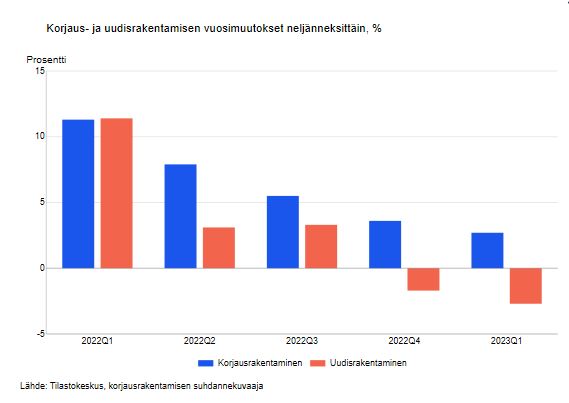 Korjaus- ja uudisrakentamisen vuosimuutokset neljänneksittäin, %

Prosentti

15
10
5
0
-5

2022Q1
2022Q2
2022Q3
2022Q4
2023Q1

Korjausrakentaminen
Uudisrakentaminen

Lähde: Tilastokeskus, korjausrakentamisen suhdannekuvaaja